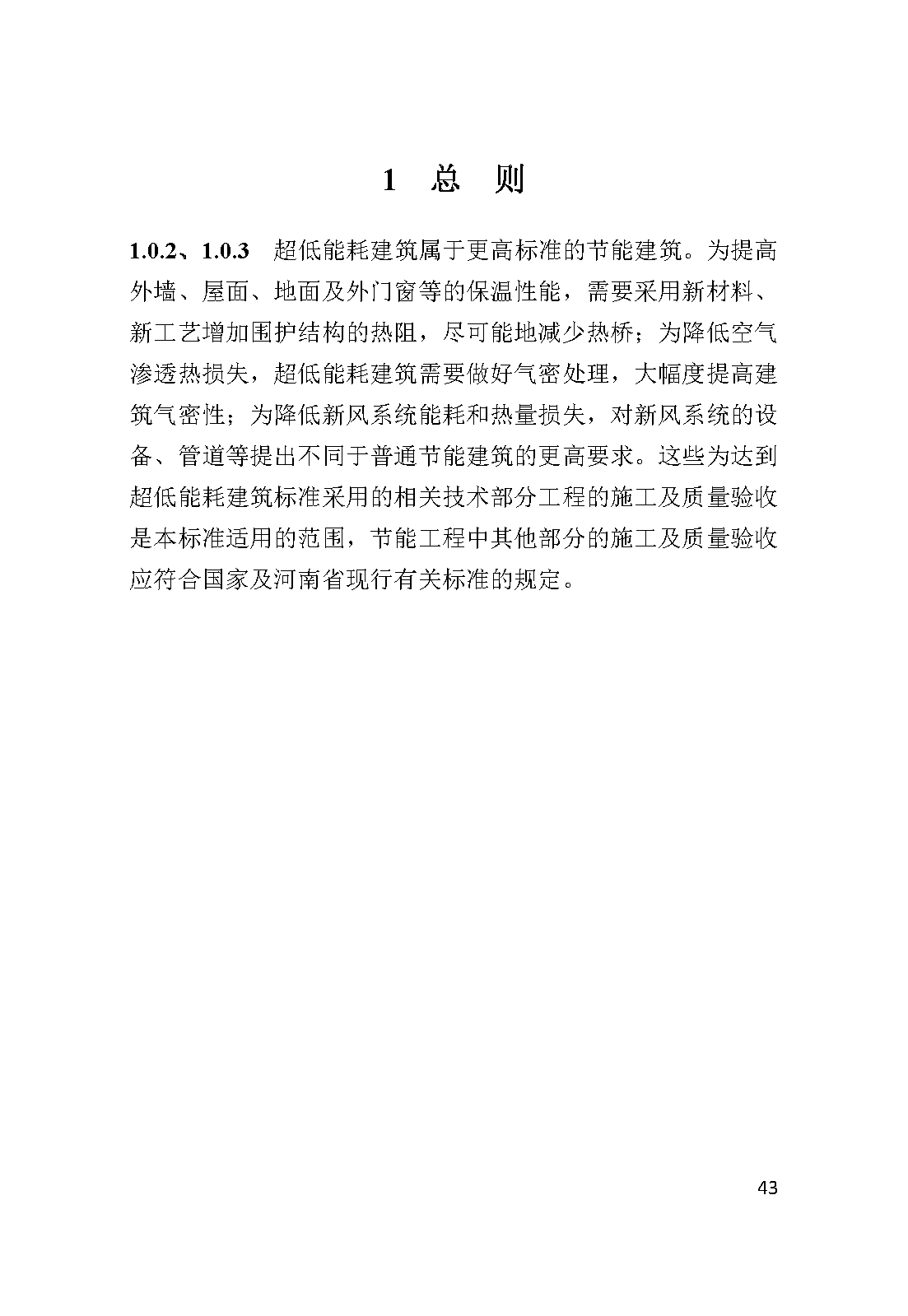 1 总 则

1.0.2、1.0.3 超低能耗建筑属于更高标准的节能建筑。为提高外墙、屋面、地面及外门窗等的保温性能，需要采用新材料、新工艺增加围护结构的热阻，尽可能地减少热桥；为降低空气渗透热损失，超低能耗建筑需要做好气密处理，大幅度提高建筑气密性；为降低新风系统能耗和热量损失，对新风系统的设备、管道等提出不同于普通节能建筑的更高要求。这些为达到超低能耗建筑标准采用的相关技术部分工程的施工及质量验收是本标准适用的范围，节能工程中其他部分的施工及质量验收应符合国家及河南省现行有关标准的规定。

43